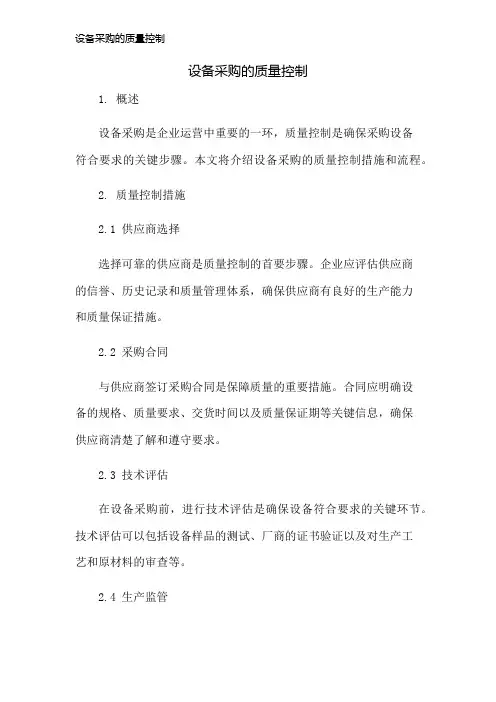 设备采购的质量控制

设备采购的质量控制

1. 概述

设备采购是企业运营中重要的一环，质量控制是确保采购设备符合要求的关键步骤。本文将介绍设备采购的质量控制措施和流程。

2. 质量控制措施

2.1 供应商选择

选择可靠的供应商是质量控制的首要步骤。企业应评估供应商的信誉、历史记录和质量管理体系，确保供应商有良好的生产能力和质量保证措施。

2.2 采购合同

与供应商签订采购合同是保障质量的重要措施。合同应明确设备的规格、质量要求、交货时间以及质量保证期等关键信息，确保供应商清楚了解和遵守要求。

2.3 技术评估

在设备采购前，进行技术评估是确保设备符合要求的关键环节。技术评估可以包括设备样品的测试、厂商的证书验证以及对生产工艺和原材料的审查等。

2.4 生产监管